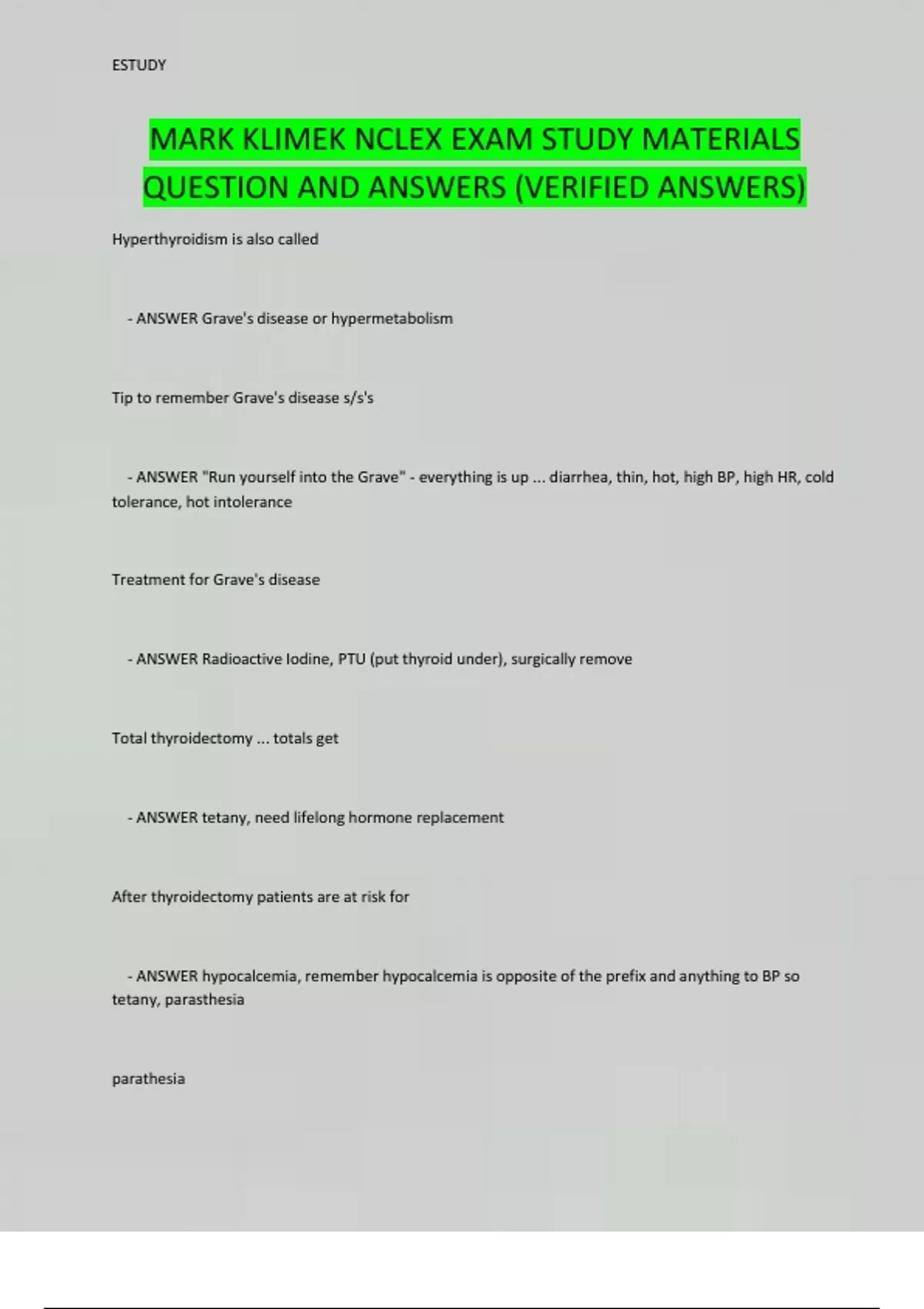 ESTUDY

MARK KLIMEK NCLEX EXAM STUDY MATERIALS QUESTION AND ANSWERS (VERIFIED ANSWERS)

Hyperthyroidism is also called

- ANSWER Grave's disease or hypermetabolism

Tip to remember Grave's disease s/s's

- ANSWER "Run yourself into the Grave" - everything is up ... diarrhea, thin, hot, high BP, high HR, cold tolerance, hot intolerance

Treatment for Grave's disease

- ANSWER Radioactive Iodine, PTU (put thyroid under), surgically remove

Total thyroidectomy ... totals get

- ANSWER tetany, need lifelong hormone replacement

After thyroidectomy patients are at risk for

- ANSWER hypocalcemia, remember hypocalcemia is opposite of the prefix and anything to BP so tetany, parasthesia

parathesia